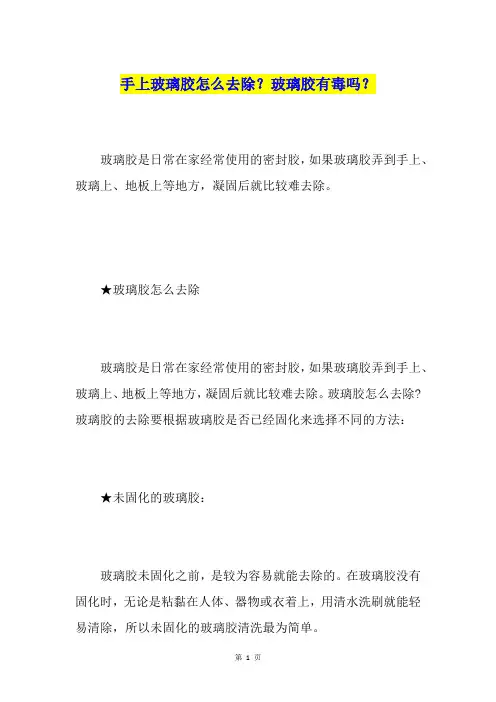 手上玻璃胶怎么去除？玻璃胶有毒吗？

玻璃胶是日常在家经常使用的密封胶，如果玻璃胶弄到手上、玻璃上、地板上等地方，凝固后就比较难去除。

★玻璃胶怎么去除

玻璃胶是日常在家经常使用的密封胶，如果玻璃胶弄到手上、玻璃上、地板上等地方，凝固后就比较难去除。玻璃胶怎么去除？玻璃胶的去除要根据玻璃胶是否已经固化来选择不同的方法：

★未固化的玻璃胶：

玻璃胶未固化之前，是较为容易就能去除的。在玻璃胶没有固化时，无论是粘黏在人体、器物或衣着上，用清水洗刷就能轻易清除，所以未固化的玻璃胶清洗最为简单。

第 1 页